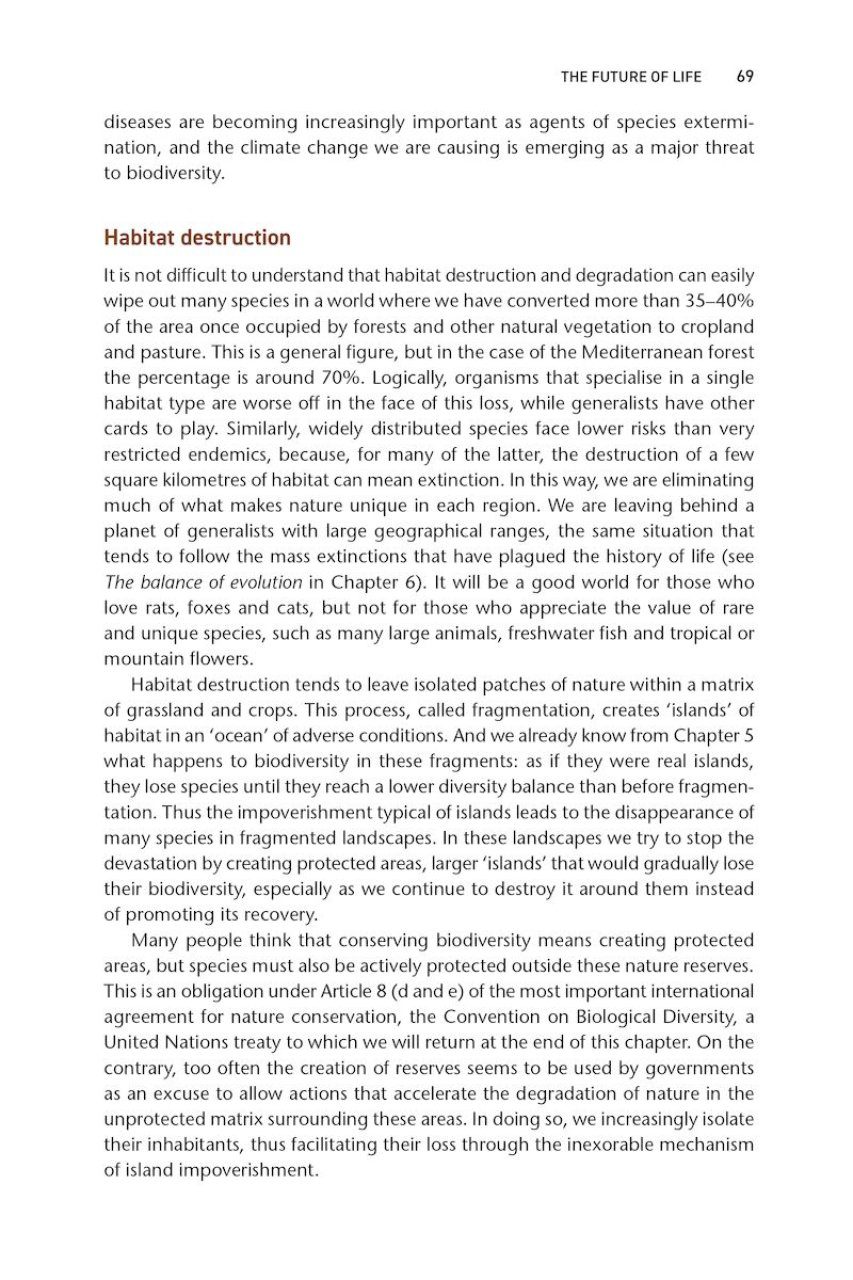 THE FUTURE OF LIFE 69

diseases are becoming increasingly important as agents of species extermination, and the climate change we are causing is emerging as a major threat to biodiversity.

Habitat destruction

It is not difficult to understand that habitat destruction and degradation can easily wipe out many species in a world where we have converted more than 35–40% of the area once occupied by forests and other natural vegetation to cropland and pasture. This is a general figure, but in the case of the Mediterranean forest the percentage is around 70%. Logically, organisms that specialise in a single habitat type are worse off in the face of this loss, while generalists have other cards to play. Similarly, widely distributed species face lower risks than very restricted endemics, because, for many of the latter, the destruction of a few square kilometres of habitat can mean extinction. In this way, we are eliminating much of what makes nature unique in each region. We are leaving behind a planet of generalists with large geographical ranges, the same situation that tends to follow the mass extinctions that have plagued the history of life (see The balance of evolution in Chapter 6). It will be a good world for those who love rats, foxes and cats, but not for those who appreciate the value of rare and unique species, such as many large animals, freshwater fish and tropical or mountain flowers.

Habitat destruction tends to leave isolated patches of nature within a matrix of grassland and crops. This process, called fragmentation, creates 'islands' of habitat in an 'ocean' of adverse conditions. And we already know from Chapter 5 what happens to biodiversity in these fragments: as if they were real islands, they lose species until they reach a lower diversity balance than before fragmentation. Thus the impoverishment typical of islands leads to the disappearance of many species in fragmented landscapes. In these landscapes we try to stop the devastation by creating protected areas, larger 'islands' that would gradually lose their biodiversity, especially as we continue to destroy it around them instead of promoting its recovery.

Many people think that conserving biodiversity means creating protected areas, but species must also be actively protected outside these nature reserves. This is an obligation under Article 8 (d and e) of the most important international agreement for nature conservation, the Convention on Biological Diversity, a United Nations treaty to which we will return at the end of this chapter. On the contrary, too often the creation of reserves seems to be used by governments as an excuse to allow actions that accelerate the degradation of nature in the unprotected matrix surrounding these areas. In doing so, we increasingly isolate their inhabitants, thus facilitating their loss through the inexorable mechanism of island impoverishment.